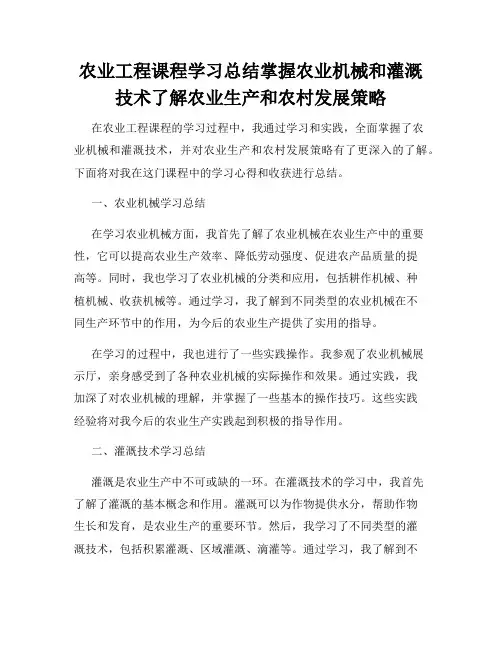 农业工程课程学习总结掌握农业机械和灌溉技术了解农业生产和农村发展策略

在农业工程课程的学习过程中，我通过学习和实践，全面掌握了农业机械和灌溉技术，并对农业生产和农村发展策略有了更深入的了解。下面将对我在这门课程中的学习心得和收获进行总结。

一、农业机械学习总结

在学习农业机械方面，我首先了解了农业机械在农业生产中的重要性，它可以提高农业生产效率、降低劳动强度、促进农产品质量的提高等。同时，我也学习了农业机械的分类和应用，包括耕作机械、种植机械、收获机械等。通过学习，我了解到不同类型的农业机械在不同生产环节中的作用，为今后的农业生产提供了实用的指导。

在学习的过程中，我也进行了一些实践操作。我参观了农业机械展示厅，亲身感受到了各种农业机械的实际操作和效果。通过实践，我加深了对农业机械的理解，并掌握了一些基本的操作技巧。这些实践经验将对我今后的农业生产实践起到积极的指导作用。

二、灌溉技术学习总结

灌溉是农业生产中不可或缺的一环。在灌溉技术的学习中，我首先了解了灌溉的基本概念和作用。灌溉可以为作物提供水分，帮助作物生长和发育，是农业生产的重要环节。然后，我学习了不同类型的灌溉技术，包括积累灌溉、区域灌溉、滴灌等。通过学习，我了解到不